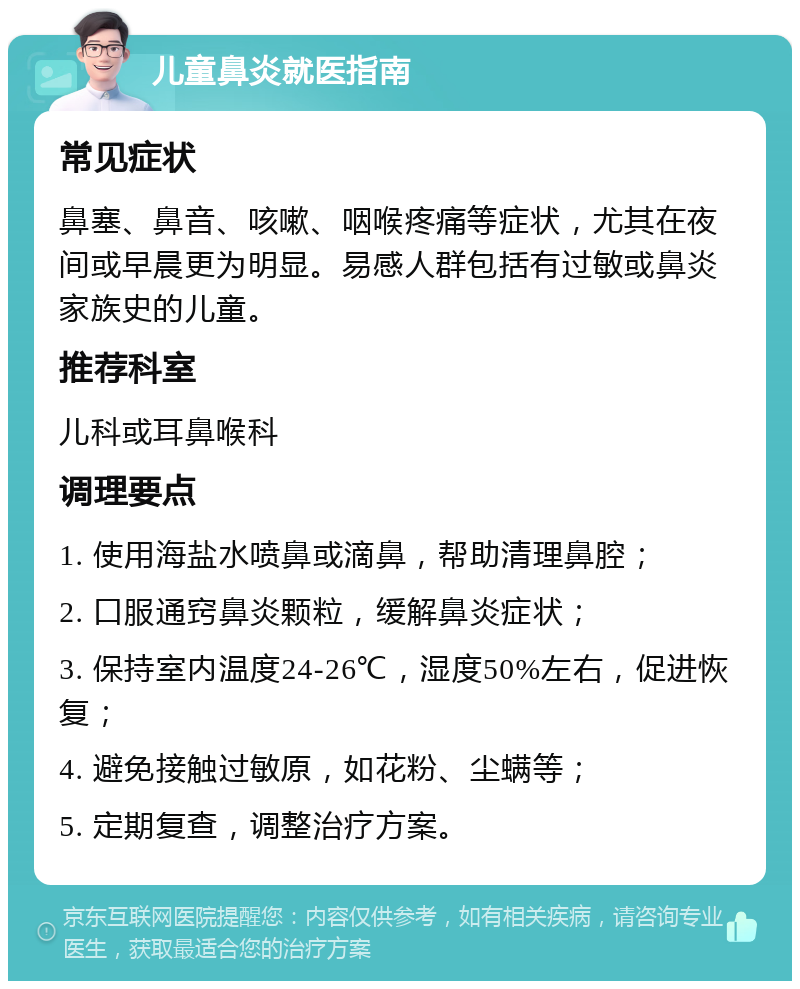 儿童鼻炎就医指南

常见症状

鼻塞、鼻音、咳嗽、咽喉疼痛等症状，尤其在夜间或早晨更为明显。易感人群包括有过敏或鼻炎家族史的儿童。

推荐科室

儿科或耳鼻喉科

调理要点

1. 使用海盐水喷鼻或滴鼻，帮助清理鼻腔；

2. 口服通窍鼻炎颗粒，缓解鼻炎症状；

3. 保持室内温度24-26℃，湿度50%左右，促进恢复；

4. 避免接触过敏原，如花粉、尘螨等；

5. 定期复查，调整治疗方案。

京东互联网医院提醒您：内容仅供参考，如有相关疾病，请咨询专业医生，获取最适合您的治疗方案